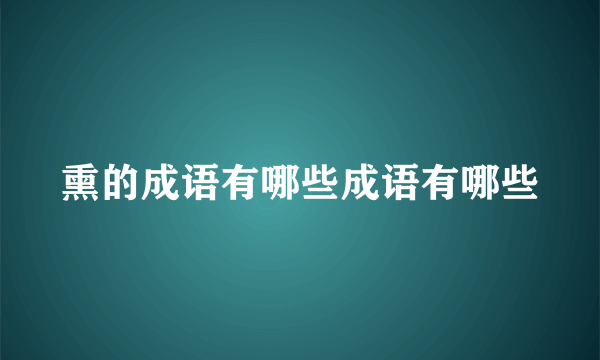 熏的成语有哪些成语有哪些